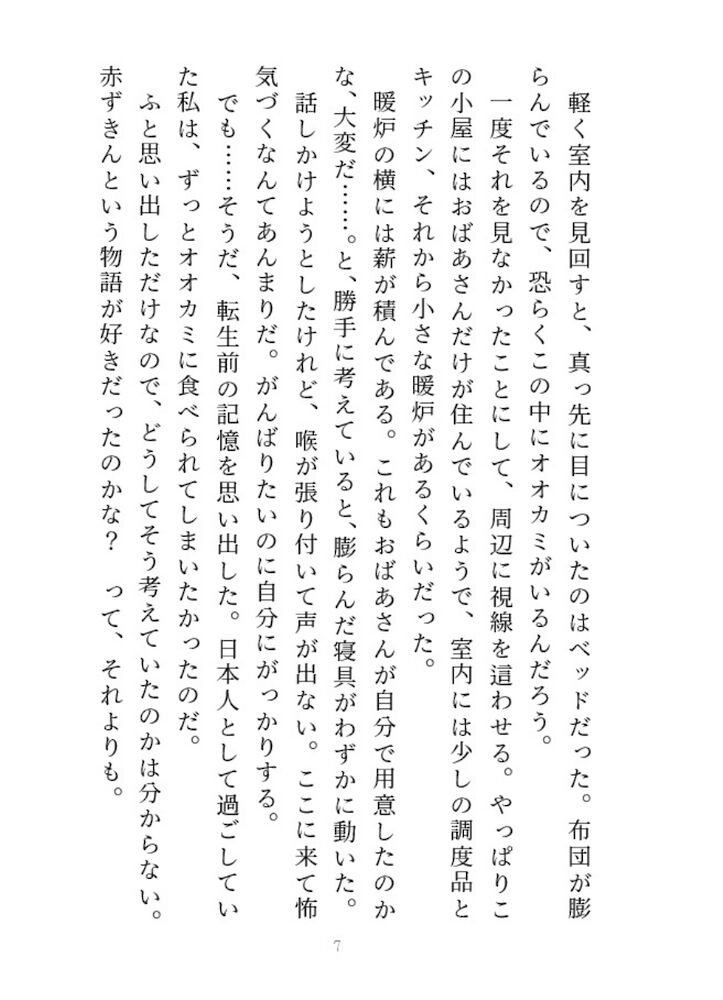 軽く室内を見回すと、真っ先に目についたのはベッドだった。布団が膨らんでいるので、恐らくこの中にオオカミがいるんだろう。

一度それを見なかったことにして、周辺に視線を這わせる。やっぱりこの小屋にはおばあさんだけが住んでいるようで、室内には少しの調度品とキッチン、それから小さな暖炉があるくらいだった。

暖炉の横には薪が積んである。これもおばあさんが自分で用意したのかな、大変だ……。と、勝手に考えていると、膨らんだ寝具がわずかに動いた。

話しかけようとしたけれど、喉が張り付いて声が出ない。ここに来て怖気づくなんてあんまりだ。がんばりたいのに自分にがっかりする。

でも……そうだ、転生前の記憶を思い出した。日本人として過ごしていた私は、ずっとオオカミに食べられてしまいたかったのだ。

ふと思い出しただけなので、どうしてそう考えていたのかは分からない。赤ずきんという物語が好きだったのかな？　って、それよりも。

7